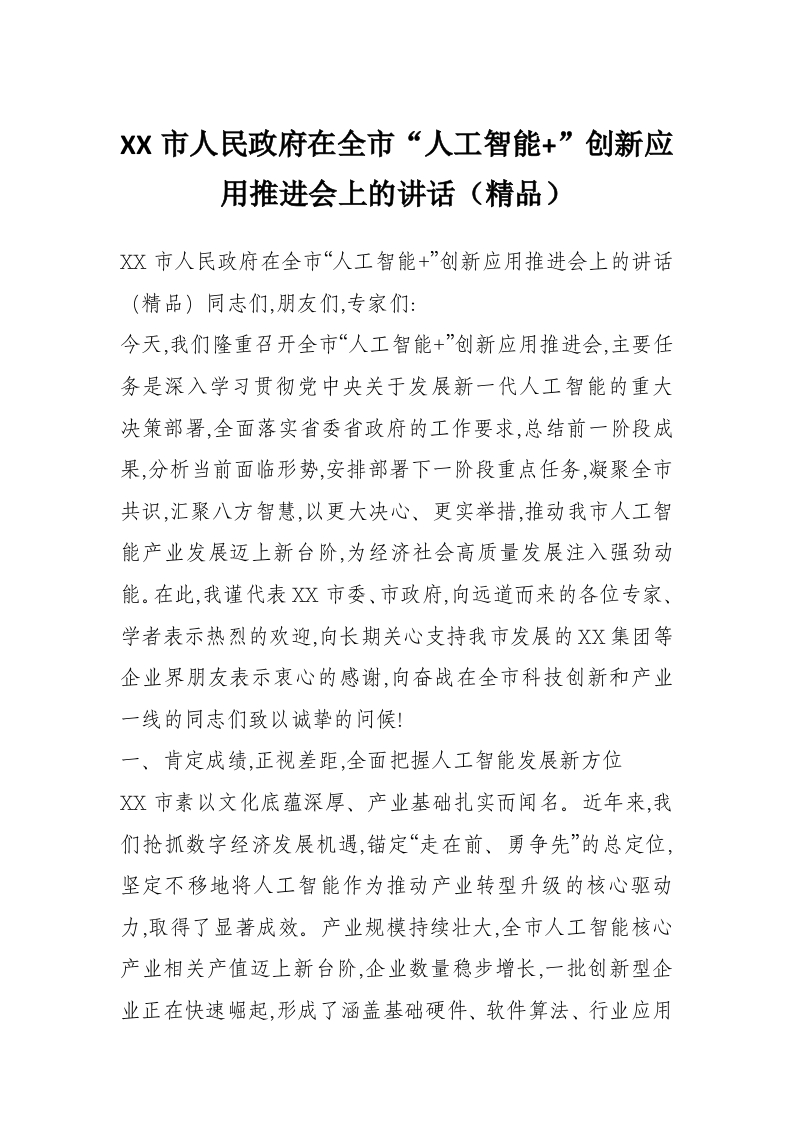 XX 市人民政府在全市“人工智能+”创新应用推进会上的讲话（精品）

XX 市人民政府在全市“人工智能+”创新应用推进会上的讲话（精品）同志们,朋友们,专家们:

今天,我们隆重召开全市“人工智能+”创新应用推进会,主要任务是深入学习贯彻党中央关于发展新一代人工智能的重大决策部署,全面落实省委省政府的工作要求,总结前一阶段成果,分析当前面临形势,安排部署下一阶段重点任务,凝聚全市共识,汇聚八方智慧,以更大决心、更实举措,推动我市人工智能产业发展迈上新台阶,为经济社会高质量发展注入强劲动能。在此,我谨代表 XX 市委、市政府,向远道而来的各位专家、学者表示热烈的欢迎,向长期关心支持我市发展的 XX 集团等企业界朋友表示衷心的感谢,向奋战在全市科技创新和产业一线的同志们致以诚挚的问候!

一、肯定成绩,正视差距,全面把握人工智能发展新方位

XX 市素以文化底蕴深厚、产业基础扎实而闻名。近年来,我们抢抓数字经济发展机遇,锚定“走在前、勇争先”的总定位,坚定不移地将人工智能作为推动产业转型升级的核心驱动力,取得了显著成效。产业规模持续壮大,全市人工智能核心产业相关产值迈上新台阶,企业数量稳步增长,一批创新型企业正在快速崛起,形成了涵盖基础硬件、软件算法、行业应用